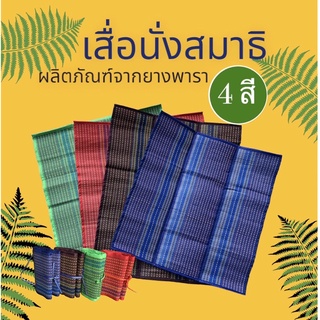 เสื่อนั่งสมาธิ
ผลิตภัณฑ์จากยางพารา
4 สี